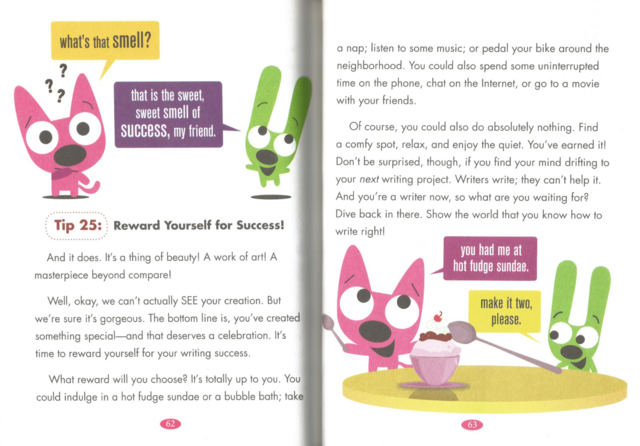 what's that smell?

? ? ?

that is the sweet, sweet smell of success, my friend.

Tip 25: Reward Yourself for Success!

And it does. It's a thing of beauty! A work of art! A masterpiece beyond compare!

Well, okay, we can't actually SEE your creation. But we're sure it's gorgeous. The bottom line is, you've created something special—and that deserves a celebration. It's time to reward yourself for your writing success.

What reward will you choose? It's totally up to you. You could indulge in a hot fudge sundae or a bubble bath; take

62

a nap; listen to some music; or pedal your bike around the neighborhood. You could also spend some uninterrupted time on the phone, chat on the Internet, or go to a movie with your friends.

Of course, you could also do absolutely nothing. Find a comfy spot, relax, and enjoy the quiet. You've earned it! Don't be surprised, though, if you find your mind drifting to your next writing project. Writers write; they can't help it. And you're a writer now, so what are you waiting for? Dive back in there. Show the world that you know how to write right!

you had me at hot fudge sundae.

make it two, please.

63